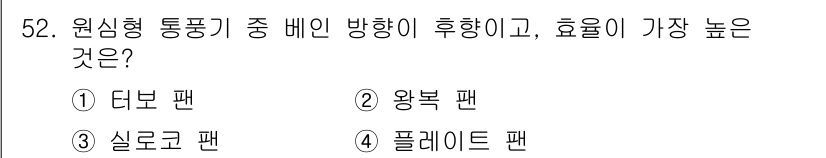 52. 원심형 통풍기 중 베인 방향이 후향이고, 효율이 가장 높은 것은?

① 터보 팬
② 왕복 팬
③ 실로코 팬
④ 플레이트 팬